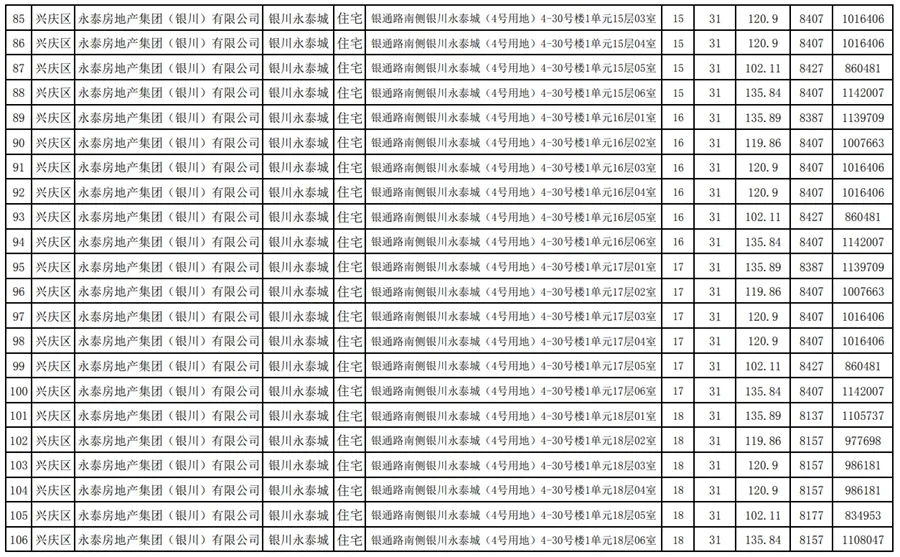 | 85 | 兴庆区 | 永泰房地产集团（银川）有限公司 | 银川永泰城 | 住宅 | 银通路南侧银川永泰城（4号用地）4-30号楼1单元15层03室 | 15 | 31 | 120.9 | 8407 | 1016406 |
|---|---|---|---|---|---|---|---|---|---|---|
| 86 | 兴庆区 | 永泰房地产集团（银川）有限公司 | 银川永泰城 | 住宅 | 银通路南侧银川永泰城（4号用地）4-30号楼1单元15层04室 | 15 | 31 | 120.9 | 8407 | 1016406 |
| 87 | 兴庆区 | 永泰房地产集团（银川）有限公司 | 银川永泰城 | 住宅 | 银通路南侧银川永泰城（4号用地）4-30号楼1单元15层05室 | 15 | 31 | 102.11 | 8427 | 860481 |
| 88 | 兴庆区 | 永泰房地产集团（银川）有限公司 | 银川永泰城 | 住宅 | 银通路南侧银川永泰城（4号用地）4-30号楼1单元15层06室 | 15 | 31 | 135.84 | 8407 | 1142007 |
| 89 | 兴庆区 | 永泰房地产集团（银川）有限公司 | 银川永泰城 | 住宅 | 银通路南侧银川永泰城（4号用地）4-30号楼1单元16层01室 | 16 | 31 | 135.89 | 8387 | 1139709 |
| 90 | 兴庆区 | 永泰房地产集团（银川）有限公司 | 银川永泰城 | 住宅 | 银通路南侧银川永泰城（4号用地）4-30号楼1单元16层02室 | 16 | 31 | 119.86 | 8407 | 1007663 |
| 91 | 兴庆区 | 永泰房地产集团（银川）有限公司 | 银川永泰城 | 住宅 | 银通路南侧银川永泰城（4号用地）4-30号楼1单元16层03室 | 16 | 31 | 120.9 | 8407 | 1016406 |
| 92 | 兴庆区 | 永泰房地产集团（银川）有限公司 | 银川永泰城 | 住宅 | 银通路南侧银川永泰城（4号用地）4-30号楼1单元16层04室 | 16 | 31 | 120.9 | 8407 | 1016406 |
| 93 | 兴庆区 | 永泰房地产集团（银川）有限公司 | 银川永泰城 | 住宅 | 银通路南侧银川永泰城（4号用地）4-30号楼1单元16层05室 | 16 | 31 | 102.11 | 8427 | 860481 |
| 94 | 兴庆区 | 永泰房地产集团（银川）有限公司 | 银川永泰城 | 住宅 | 银通路南侧银川永泰城（4号用地）4-30号楼1单元16层06室 | 16 | 31 | 135.84 | 8407 | 1142007 |
| 95 | 兴庆区 | 永泰房地产集团（银川）有限公司 | 银川永泰城 | 住宅 | 银通路南侧银川永泰城（4号用地）4-30号楼1单元17层01室 | 17 | 31 | 135.89 | 8387 | 1139709 |
| 96 | 兴庆区 | 永泰房地产集团（银川）有限公司 | 银川永泰城 | 住宅 | 银通路南侧银川永泰城（4号用地）4-30号楼1单元17层02室 | 17 | 31 | 119.86 | 8407 | 1007663 |
| 97 | 兴庆区 | 永泰房地产集团（银川）有限公司 | 银川永泰城 | 住宅 | 银通路南侧银川永泰城（4号用地）4-30号楼1单元17层03室 | 17 | 31 | 120.9 | 8407 | 1016406 |
| 98 | 兴庆区 | 永泰房地产集团（银川）有限公司 | 银川永泰城 | 住宅 | 银通路南侧银川永泰城（4号用地）4-30号楼1单元17层04室 | 17 | 31 | 120.9 | 8407 | 1016406 |
| 99 | 兴庆区 | 永泰房地产集团（银川）有限公司 | 银川永泰城 | 住宅 | 银通路南侧银川永泰城（4号用地）4-30号楼1单元17层05室 | 17 | 31 | 102.11 | 8427 | 860481 |
| 100 | 兴庆区 | 永泰房地产集团（银川）有限公司 | 银川永泰城 | 住宅 | 银通路南侧银川永泰城（4号用地）4-30号楼1单元17层06室 | 17 | 31 | 135.84 | 8407 | 1142007 |
| 101 | 兴庆区 | 永泰房地产集团（银川）有限公司 | 银川永泰城 | 住宅 | 银通路南侧银川永泰城（4号用地）4-30号楼1单元18层01室 | 18 | 31 | 135.89 | 8137 | 1105737 |
| 102 | 兴庆区 | 永泰房地产集团（银川）有限公司 | 银川永泰城 | 住宅 | 银通路南侧银川永泰城（4号用地）4-30号楼1单元18层02室 | 18 | 31 | 119.86 | 8157 | 977698 |
| 103 | 兴庆区 | 永泰房地产集团（银川）有限公司 | 银川永泰城 | 住宅 | 银通路南侧银川永泰城（4号用地）4-30号楼1单元18层03室 | 18 | 31 | 120.9 | 8157 | 986181 |
| 104 | 兴庆区 | 永泰房地产集团（银川）有限公司 | 银川永泰城 | 住宅 | 银通路南侧银川永泰城（4号用地）4-30号楼1单元18层04室 | 18 | 31 | 120.9 | 8157 | 986181 |
| 105 | 兴庆区 | 永泰房地产集团（银川）有限公司 | 银川永泰城 | 住宅 | 银通路南侧银川永泰城（4号用地）4-30号楼1单元18层05室 | 18 | 31 | 102.11 | 8177 | 834953 |
| 106 | 兴庆区 | 永泰房地产集团（银川）有限公司 | 银川永泰城 | 住宅 | 银通路南侧银川永泰城（4号用地）4-30号楼1单元18层06室 | 18 | 31 | 135.84 | 8157 | 1108047 |